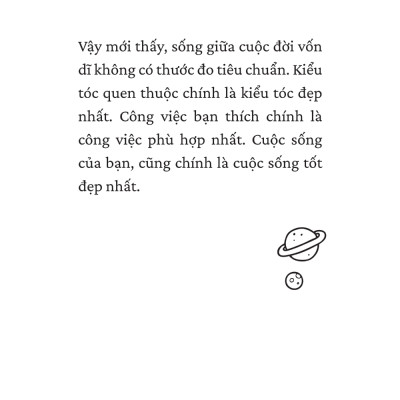 Vậy mới thấy, sống giữa cuộc đời vốn dĩ không có thước đo tiêu chuẩn. Kiểu tóc quen thuộc chính là kiểu tóc đẹp nhất. Công việc bạn thích chính là công việc phù hợp nhất. Cuộc sống của bạn, cũng chính là cuộc sống tốt đẹp nhất.